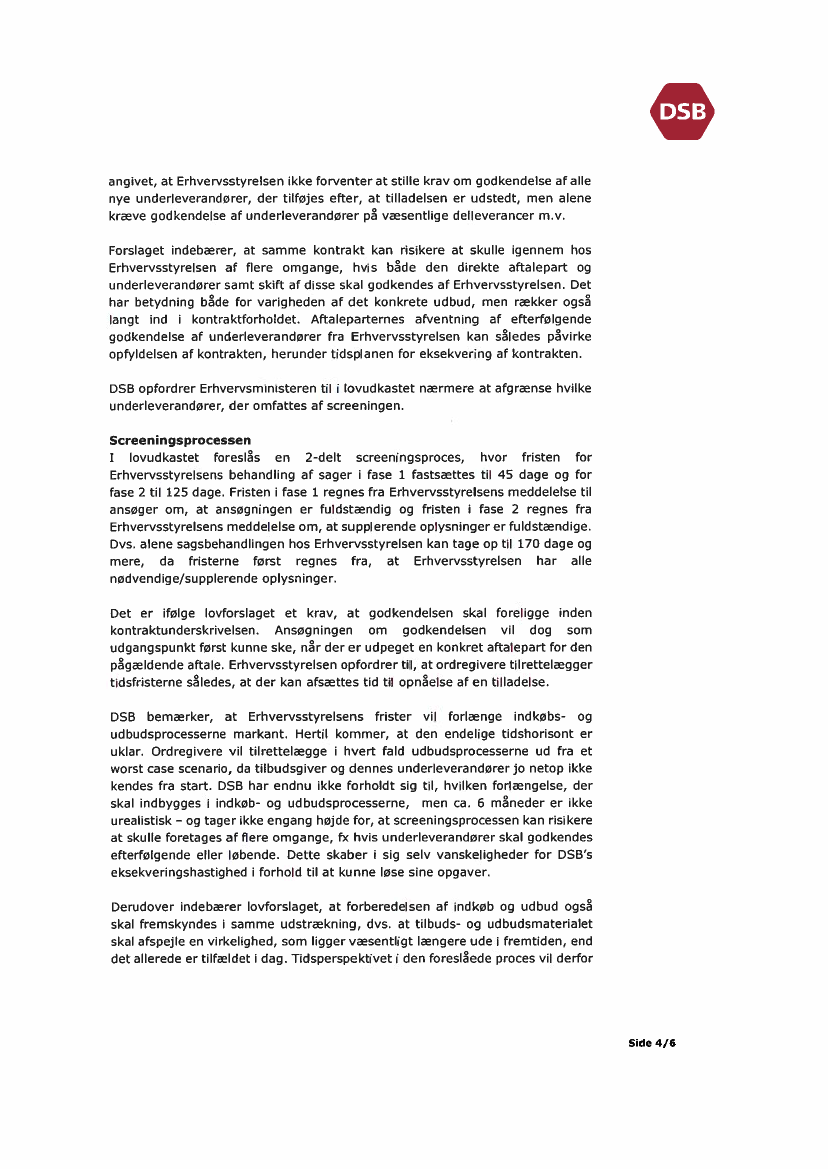 DSB

angivet, at Erhvervsstyrelsen ikke forventer at stille krav om godkendelse af alle nye underleverandører, der tilføjes efter, at tilladelsen er udstedt, men alene kræve godkendelse af underleverandører på væsentlige delleverancer m.v.

Forslaget indebærer, at samme kontrakt kan risikere at skulle igennem hos Erhvervsstyrelsen af flere omgange, hvis både den direkte aftalepart og underleverandører samt skift af disse skal godkendes af Erhvervsstyrelsen. Det har betydning både for varigheden af det konkrete udbud, men rækker også langt ind i kontraktforholdet. Aftaleparternes afventning af efterfølgende godkendelse af underleverandører fra Erhvervsstyrelsen kan således påvirke opfyldelsen af kontrakten, herunder tidsplanen for eksekvering af kontrakten.

DSB opfordrer Erhvervsministeren til i lovudkastet nærmere at afgrænse hvilke underleverandører, der omfattes af screeningen.

Screeningsprocessen
I lovudkastet foreslås en 2-delt screeningsproces, hvor fristen for Erhvervsstyrelsens behandling af sager i fase 1 fastsættes til 45 dage og for fase 2 til 125 dage. Fristen i fase 1 regnes fra Erhvervsstyrelsens meddelelse til ansøger om, at ansøgningen er fuldstændig og fristen i fase 2 regnes fra Erhvervsstyrelsens meddelelse om, at supplerende oplysninger er fuldstændige. Dvs. alene sagsbehandlingen hos Erhvervsstyrelsen kan tage op til 170 dage og mere, da fristerne først regnes fra, at Erhvervsstyrelsen har alle nødvendige/supplerende oplysninger.

Det er ifølge lovforslaget et krav, at godkendelsen skal foreligge inden kontraktunderskrivelsen. Ansøgningen om godkendelsen vil dog som udgangspunkt først kunne ske, når der er udpeget en konkret aftalepart for den pågældende aftale. Erhvervsstyrelsen opfordrer til, at ordregivere tilrettelægger tidsfristerne således, at der kan afsættes tid til opnåelse af en tilladelse.

DSB bemærker, at Erhvervsstyrelsens frister vil forlænge indkøbs- og udbudsprocesserne markant. Hertil kommer, at den endelige tidshorisont er uklar. Ordregivere vil tilrettelægge i hvert fald udbudsprocesserne ud fra et worst case scenario, da tilbudsgiver og dennes underleverandører jo netop ikke kendes fra start. DSB har endnu ikke forholdt sig til, hvilken forlængelse, der skal indbygges i indkøb- og udbudsprocesserne, men ca. 6 måneder er ikke urealistisk – og tager ikke engang højde for, at screeningsprocessen kan risikere at skulle foretages af flere omgange, fx hvis underleverandører skal godkendes efterfølgende eller løbende. Dette skaber i sig selv vanskeligheder for DSB's eksekveringshastighed i forhold til at kunne løse sine opgaver.

Derudover indebærer lovforslaget, at forberedelsen af indkøb og udbud også skal fremskyndes i samme udstrækning, dvs. at tilbuds- og udbudsmaterialet skal afspejle en virkelighed, som ligger væsentligt længere ude i fremtiden, end det allerede er tilfældet i dag. Tidsperspektivet i den foreslåede proces vil derfor

Side 4/6